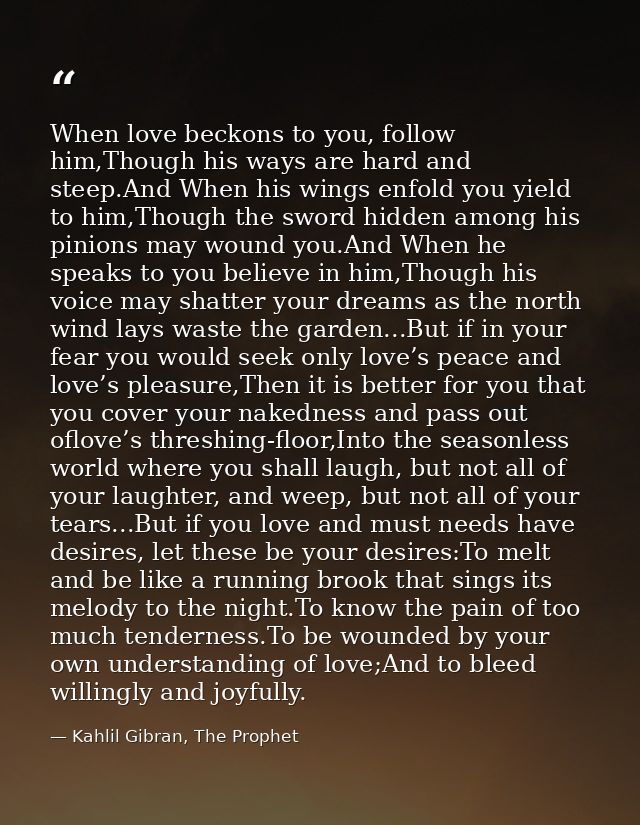 “

When love beckons to you, follow him,Though his ways are hard and steep.And When his wings enfold you yield to him,Though the sword hidden among his pinions may wound you.And When he speaks to you believe in him,Though his voice may shatter your dreams as the north wind lays waste the garden...But if in your fear you would seek only love’s peace and love’s pleasure,Then it is better for you that you cover your nakedness and pass out oflove’s threshing-floor,Into the seasonless world where you shall laugh, but not all of your laughter, and weep, but not all of your tears...But if you love and must needs have desires, let these be your desires:To melt and be like a running brook that sings its melody to the night.To know the pain of too much tenderness.To be wounded by your own understanding of love;And to bleed willingly and joyfully.

— Kahlil Gibran, The Prophet